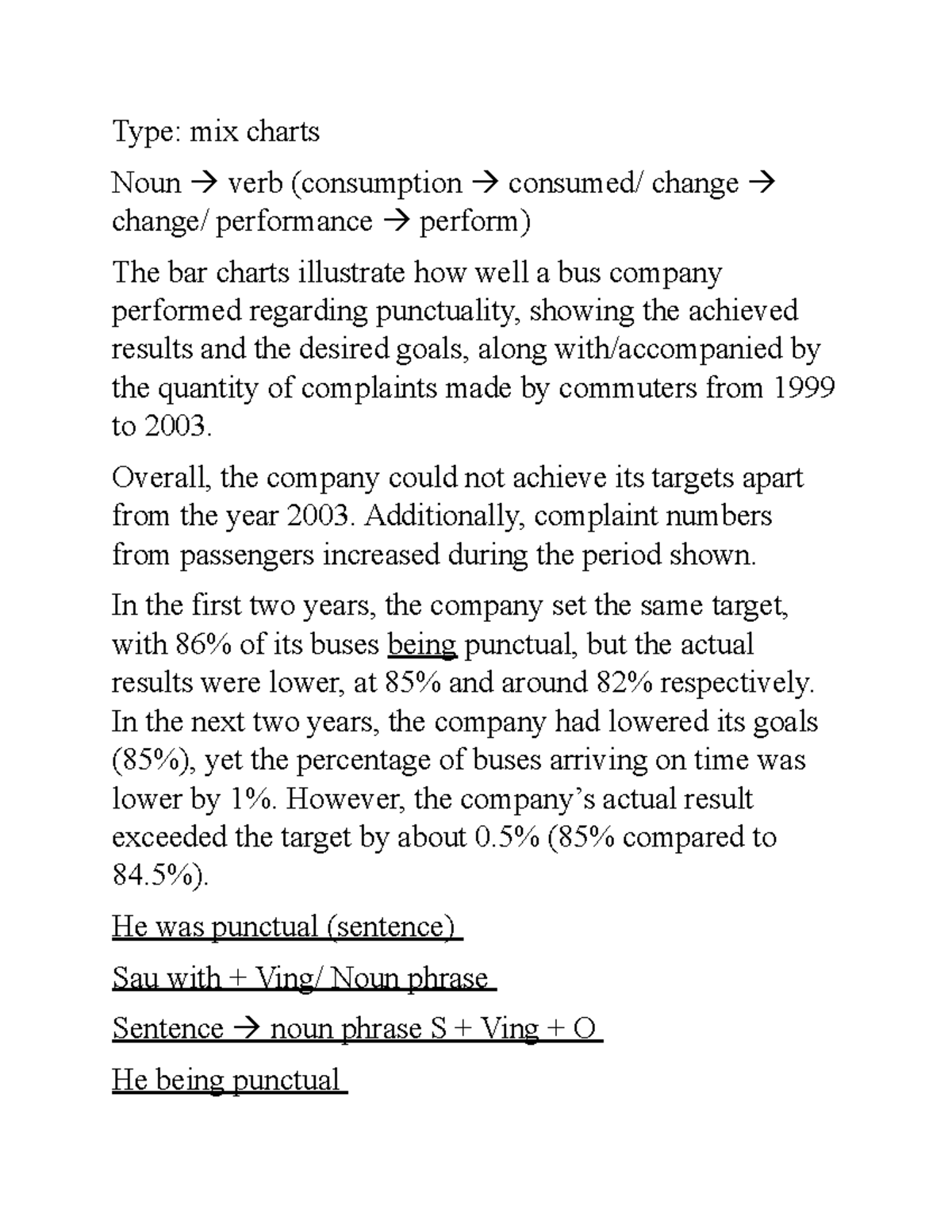 Type: mix charts

Noun → verb (consumption → consumed/ change → change/ performance → perform)

The bar charts illustrate how well a bus company performed regarding punctuality, showing the achieved results and the desired goals, along with/accompanied by the quantity of complaints made by commuters from 1999 to 2003.

Overall, the company could not achieve its targets apart from the year 2003. Additionally, complaint numbers from passengers increased during the period shown.

In the first two years, the company set the same target, with 86% of its buses being punctual, but the actual results were lower, at 85% and around 82% respectively. In the next two years, the company had lowered its goals (85%), yet the percentage of buses arriving on time was lower by 1%. However, the company's actual result exceeded the target by about 0.5% (85% compared to 84.5%).

He was punctual (sentence)

Sau with + Ving/ Noun phrase

Sentence → noun phrase S + Ving + O

He being punctual